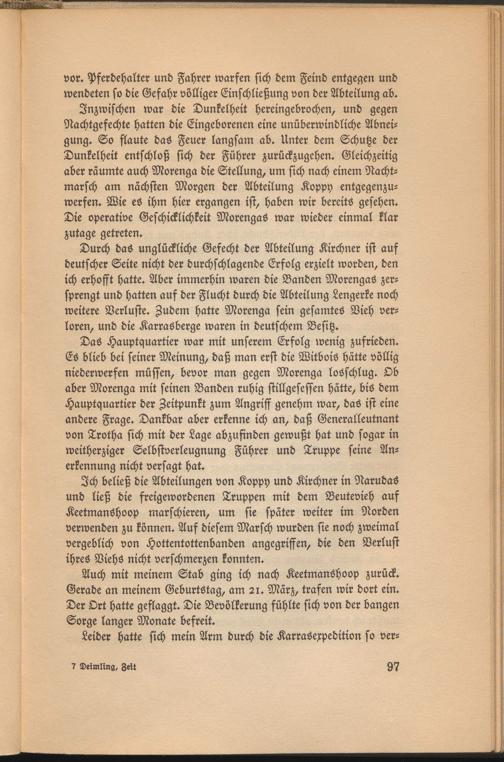 vor. Pferdehalter und Fahrer warfen ſich dem Feind entgegen und wendeten ſo die Gefahr völliger Einſchließung von der Abteilung ab.

Inzwiſchen war die Dunkelheit hereingebrochen, und gegen Nachtgefechte hatten die Eingeborenen eine unüberwindliche Abneigung. So flaute das Feuer langſam ab. Unter dem Schutze der Dunkelheit entſchloß ſich der Führer zurückzugehen. Gleichzeitig aber räumte auch Morenga die Stellung, um ſich nach einem Nachtmarſch am nächſten Morgen der Abteilung Koppy entgegenzuwerfen. Wie es ihm hier ergangen iſt, haben wir bereits geſehen. Die operative Geſchicklichkeit Morengas war wieder einmal klar zutage getreten.

Durch das unglückliche Gefecht der Abteilung Kirchner iſt auf deutſcher Seite nicht der durchſchlagende Erfolg erzielt worden, den ich erhofft hatte. Aber immerhin waren die Banden Morengas zerſprengt und hatten auf der Flucht durch die Abteilung Lengerke noch weitere Verluſte. Zudem hatte Morenga ſein geſamtes Vieh verloren, und die Karrasberge waren in deutſchem Beſitz.

Das Hauptquartier war mit unſerem Erfolg wenig zufrieden. Es blieb bei ſeiner Meinung, daß man erſt die Witbois hätte völlig niederwerfen müſſen, bevor man gegen Morenga losſchlug. Ob aber Morenga mit ſeinen Banden ruhig ſtillgeſeſſen hätte, bis dem Hauptquartier der Zeitpunkt zum Angriff genehm war, das iſt eine andere Frage. Dankbar aber erkenne ich an, daß Generalleutnant von Trotha ſich mit der Lage abzufinden gewußt hat und ſogar in weitherziger Selbſtverleugnung Führer und Truppe ſeine Anerkennung nicht verſagt hat.

Ich beließ die Abteilungen von Koppy und Kirchner in Narudas und ließ die freigewordenen Truppen mit dem Beutevieh auf Keetmanshoop marſchieren, um ſie ſpäter weiter im Norden verwenden zu können. Auf dieſem Marſch wurden ſie noch zweimal vergeblich von Hottentottenbanden angegriffen, die den Verluſt ihres Viehs nicht verſchmerzen konnten.

Auch mit meinem Stab ging ich nach Keetmanshoop zurück. Gerade an meinem Geburtstag, am 21. März, trafen wir dort ein. Der Ort hatte geflaggt. Die Bevölkerung fühlte ſich von der bangen Sorge langer Monate befreit.

Leider hatte ſich mein Arm durch die Karrasexpedition ſo ver-

7 Deimling, Zeit

97